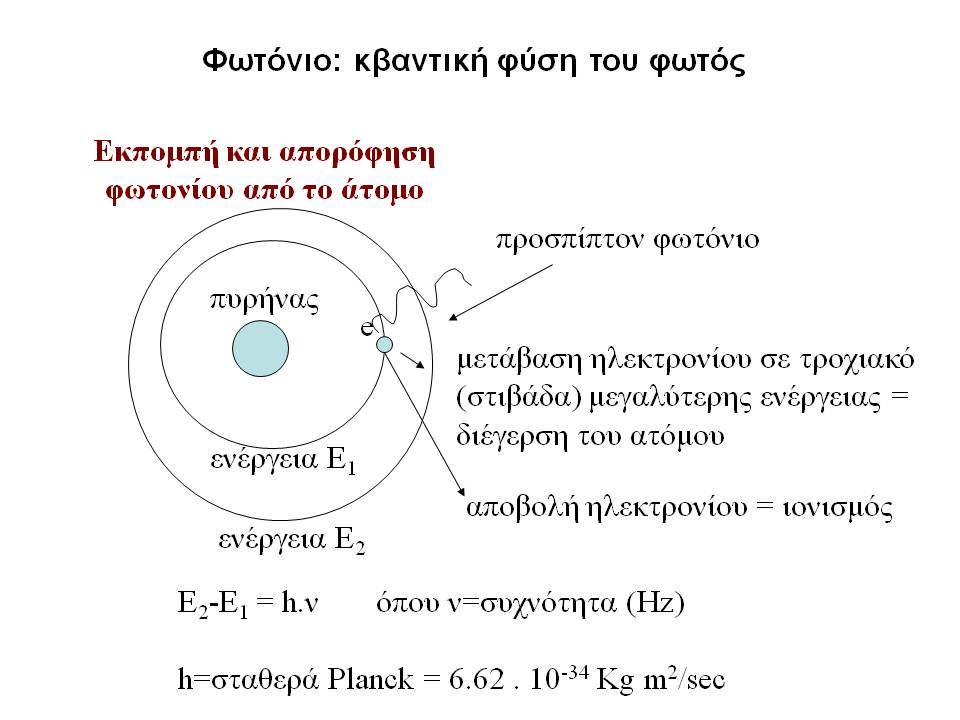 Φωτόνιο: κβαντική φύση του φωτός

Εκπομπή και απορόφηση φωτονίου από το άτομο

προσπίπτον φωτόνιο

πυρήνας

e

μετάβαση ηλεκτρονίου σε τροχιακό (στιβάδα) μεγαλύτερης ενέργειας = διέγερση του ατόμου

ενέργεια $E_1$

αποβολή ηλεκτρονίου = ιονισμός

ενέργεια $E_2$

$E_2$-$E_1$ = h.ν     όπου ν=συχνότητα (Hz)

h=σταθερά Planck = 6.62 . $10^{-34}$ Kg $m^2$/sec